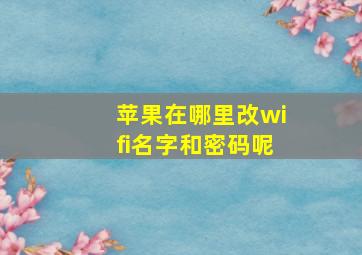 苹果在哪里改wifi名字和密码呢